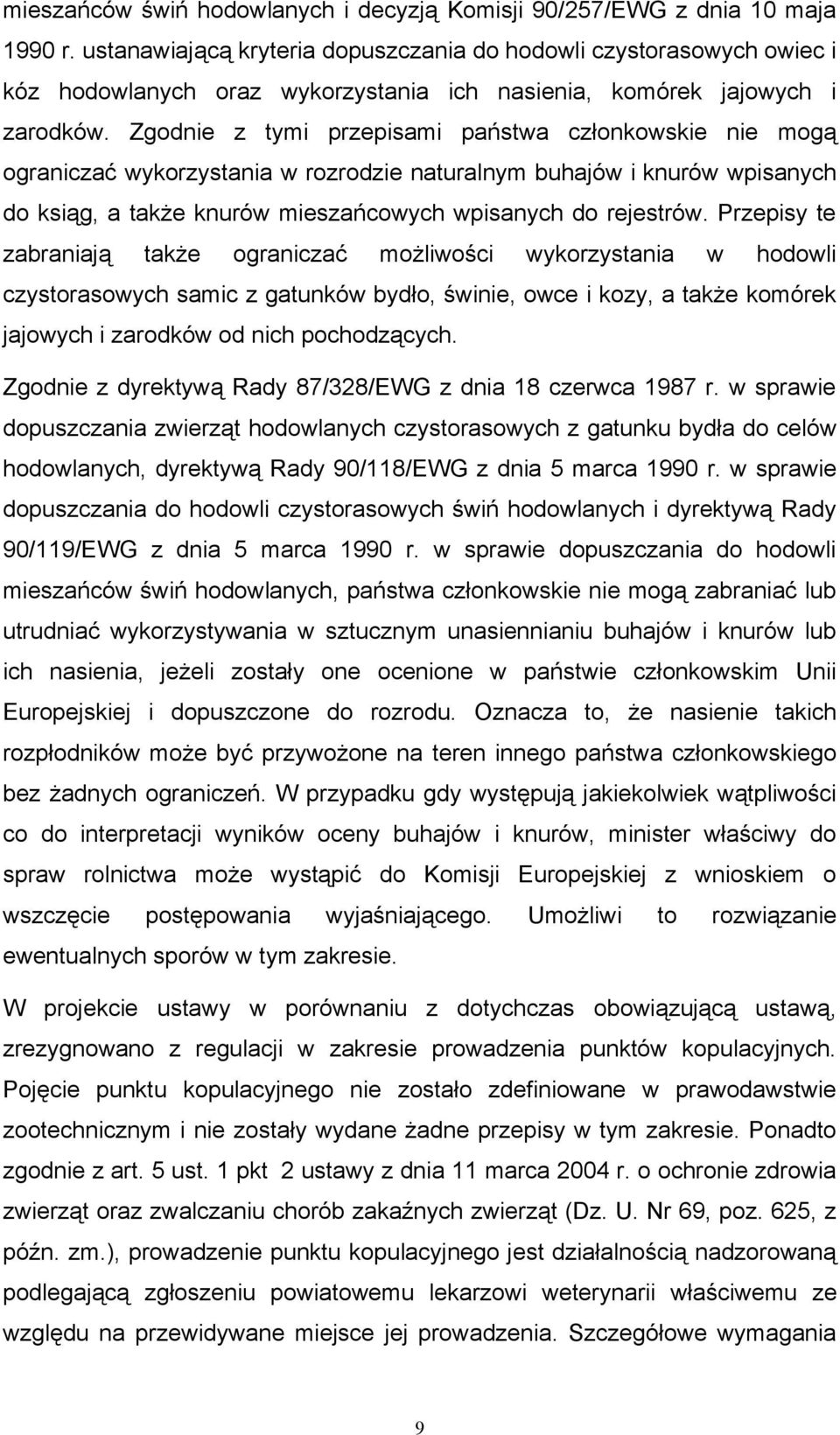 mieszańców świń hodowlanych i decyzją Komisji 90/257/EWG z dnia 10 maja 1990 r. ustanawiającą kryteria dopuszczania do hodowli czystorasowych owiec i kóz hodowlanych oraz wykorzystania ich nasienia, komórek jajowych i zarodków. Zgodnie z tymi przepisami państwa członkowskie nie mogą ograniczać wykorzystania w rozrodzie naturalnym buhajów i knurów wpisanych do ksiąg, a także knurów mieszańcowych wpisanych do rejestrów. Przepisy te zabraniają także ograniczać możliwości wykorzystania w hodowli czystorasowych samic z gatunków bydło, świnie, owce i kozy, a także komórek jajowych i zarodków od nich pochodzących.

Zgodnie z dyrektywą Rady 87/328/EWG z dnia 18 czerwca 1987 r. w sprawie dopuszczania zwierząt hodowlanych czystorasowych z gatunku bydła do celów hodowlanych, dyrektywą Rady 90/118/EWG z dnia 5 marca 1990 r. w sprawie dopuszczania do hodowli czystorasowych świń hodowlanych i dyrektywą Rady 90/119/EWG z dnia 5 marca 1990 r. w sprawie dopuszczania do hodowli mieszańców świń hodowlanych, państwa członkowskie nie mogą zabraniać lub utrudniać wykorzystywania w sztucznym unasiennianiu buhajów i knurów lub ich nasienia, jeżeli zostały one ocenione w państwie członkowskim Unii Europejskiej i dopuszczone do rozrodu. Oznacza to, że nasienie takich rozpłodników może być przywożone na teren innego państwa członkowskiego bez żadnych ograniczeń. W przypadku gdy występują jakiekolwiek wątpliwości co do interpretacji wyników oceny buhajów i knurów, minister właściwy do spraw rolnictwa może wystąpić do Komisji Europejskiej z wnioskiem o wszczęcie postępowania wyjaśniającego. Umożliwi to rozwiązanie ewentualnych sporów w tym zakresie.

W projekcie ustawy w porównaniu z dotychczas obowiązującą ustawą, zrezygnowano z regulacji w zakresie prowadzenia punktów kopulacyjnych. Pojęcie punktu kopulacyjnego nie zostało zdefiniowane w prawodawstwie zootechnicznym i nie zostały wydane żadne przepisy w tym zakresie. Ponadto zgodnie z art. 5 ust. 1 pkt 2 ustawy z dnia 11 marca 2004 r. o ochronie zdrowia zwierząt oraz zwalczaniu chorób zakaźnych zwierząt (Dz. U. Nr 69, poz. 625, z późn. zm.), prowadzenie punktu kopulacyjnego jest działalnością nadzorowaną podlegającą zgłoszeniu powiatowemu lekarzowi weterynarii właściwemu ze względu na przewidywane miejsce jej prowadzenia. Szczegółowe wymagania

9